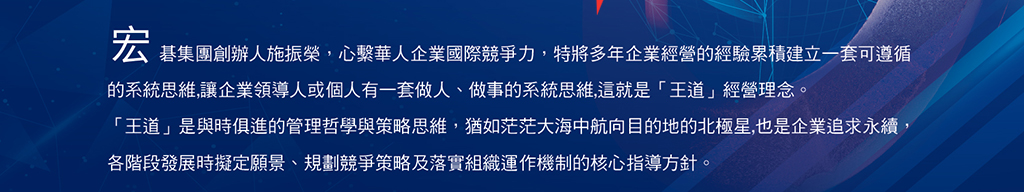 宏碁集團創辦人施振榮，心繫華人企業國際競爭力，特將多年企業經營的經驗累積建立一套可遵循的系統思維,讓企業領導人或個人有一套做人、做事的系統思維,這就是「王道」經營理念。

「王道」是與時俱進的管理哲學與策略思維，猶如茫茫大海中航向目的地的北極星,也是企業追求永續，各階段發展時擬定願景、規劃競爭策略及落實組織運作機制的核心指導方針。